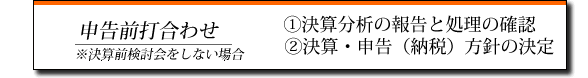 申告前打合わせ
※決算前検討会をしない場合

①決算分析の報告と処理の確認
②決算・申告（納税）方針の決定